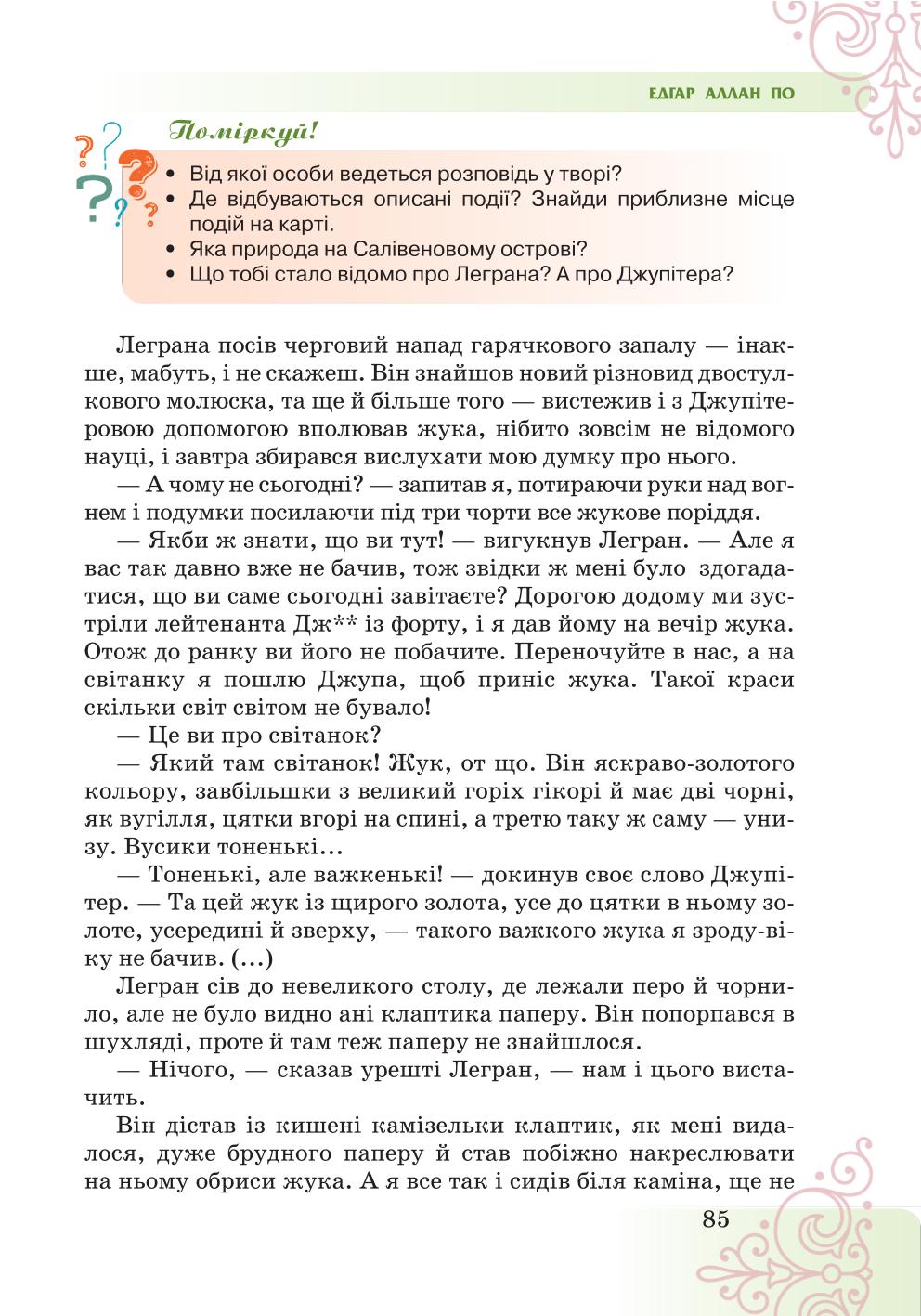 ЕДГАР АЛЛАН ПО

Поміркуй!

• Від якої особи ведеться розповідь у творі?
• Де відбуваються описані події? Знайди приблизне місце подій на карті.
• Яка природа на Салівеновому острові?
• Що тобі стало відомо про Леграна? А про Джупітера?

Леграна посів черговий напад гарячкового запалу — інакше, мабуть, і не скажеш. Він знайшов новий різновид двостулкового молюска, та ще й більше того — вистежив і з Джупітеровою допомогою вполював жука, нібито зовсім не відомого науці, і завтра збирався вислухати мою думку про нього.

— А чому не сьогодні? — запитав я, потираючи руки над вогнем і подумки посилаючи під три чорти все жукове поріддя.

— Якби ж знати, що ви тут! — вигукнув Легран. — Але я вас так давно вже не бачив, тож звідки ж мені було здогадатися, що ви саме сьогодні завітаєте? Дорогою додому ми зустріли лейтенанта Дж** із форту, і я дав йому на вечір жука. Отож до ранку ви його не побачите. Переночуйте в нас, а на світанку я пошлю Джупа, щоб приніс жука. Такої краси скільки світ світом не бувало!

— Це ви про світанок?

— Який там світанок! Жук, от що. Він яскраво-золотого кольору, завбільшки з великий горіх гікорі й має дві чорні, як вугілля, цятки вгорі на спині, а третю таку ж саму — унизу. Вусики тоненькі...

— Тоненькі, але важкенькі! — докинув своє слово Джупітер. — Та цей жук із щирого золота, усе до цятки в ньому золоте, усередині й зверху, — такого важкого жука я зроду-віку не бачив. (...)

Легран сів до невеликого столу, де лежали перо й чорнило, але не було видно ані клаптика паперу. Він попорпався в шухляді, проте й там теж паперу не знайшлося.

— Нічого, — сказав урешті Легран, — нам і цього вистачить.

Він дістав із кишені камізельки клаптик, як мені видалося, дуже брудного паперу й став побіжно накреслювати на ньому обриси жука. А я все так і сидів біля каміна, ще не

85